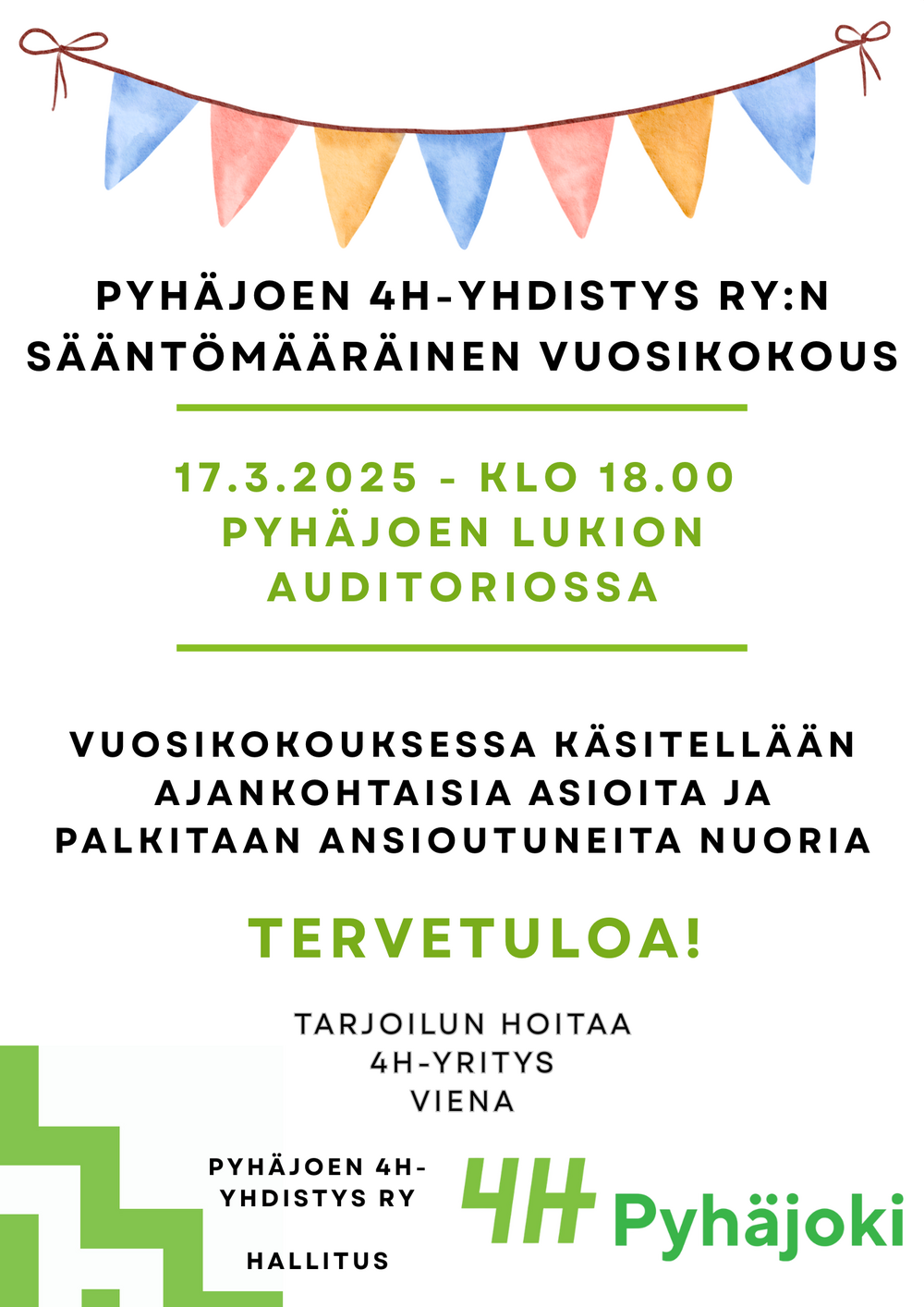 PYHÄJOEN 4H-YHDISTYS RY:N SÄÄNTÖMÄÄRÄINEN VUOSIKOKOUS

17.3.2025 - KLO 18.00
PYHÄJOEN LUKION AUDITORIOSSA

VUOSIKOKOUKSESSA KÄSITELLÄÄN AJANKOHTAISIA ASIOITA JA PALKITAAN ANSIOUTUNEITA NUORIA

TERVETULOA!

TARJOILUN HOITAA
4H-YRITYS
VIENA

PYHÄJOEN 4H-YHDISTYS RY

HALLITUS

4H Pyhäjoki